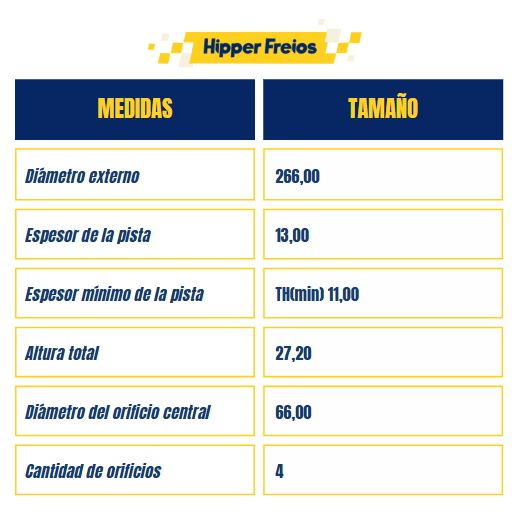 Hipper Freios

| MEDIDAS | TAMAÑO |
|---|---|
| Diámetro externo | 266,00 |
| Espesor de la pista | 13,00 |
| Espesor mínimo de la pista | TH(min) 11,00 |
| Altura total | 27,20 |
| Diámetro del orificio central | 66,00 |
| Cantidad de orificios | 4 |